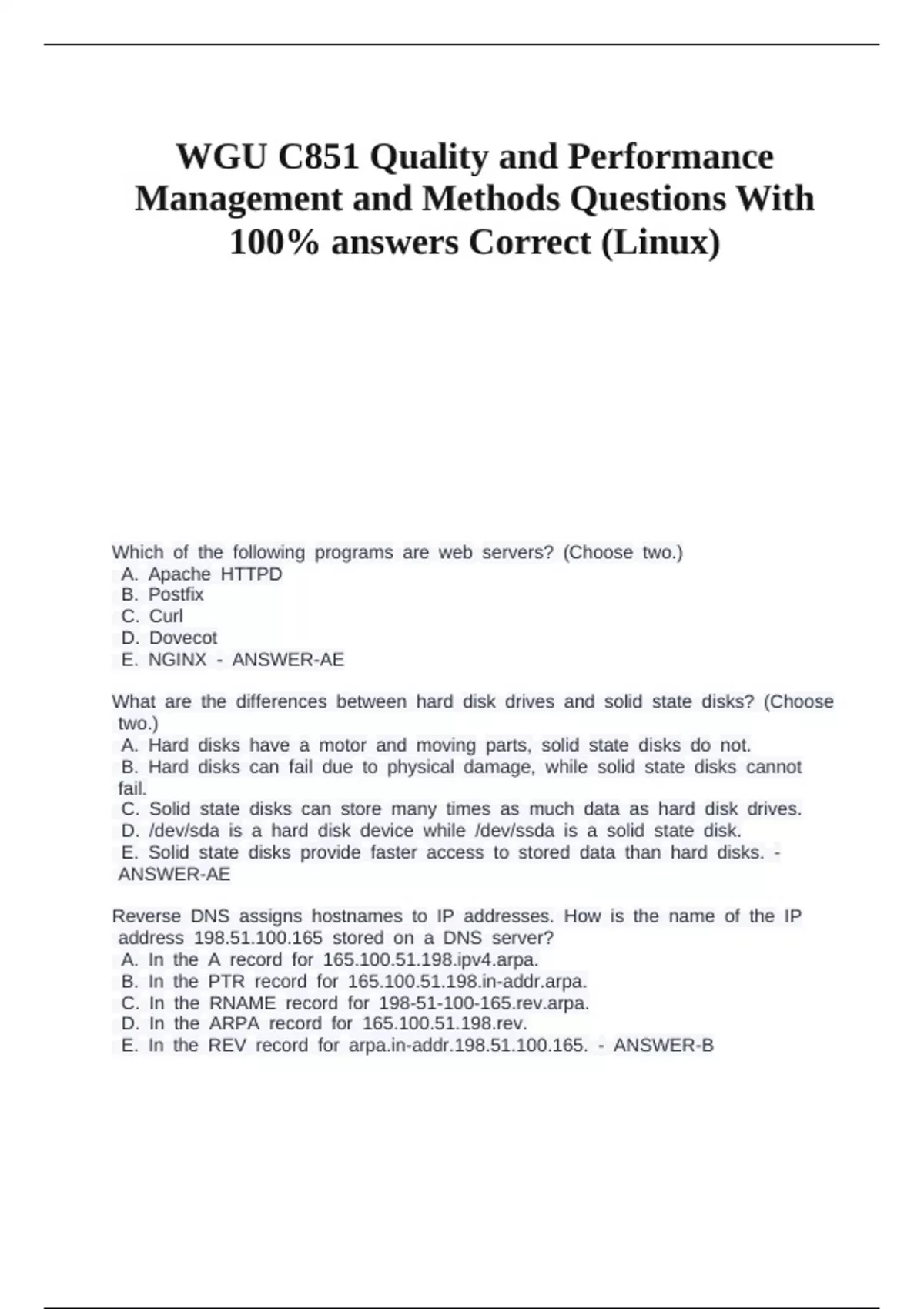 WGU C851 Quality and Performance Management and Methods Questions With 100% answers Correct (Linux)

Which of the following programs are web servers? (Choose two.)
A. Apache HTTPD
B. Postfix
C. Curl
D. Dovecot
E. NGINX - ANSWER-AE

What are the differences between hard disk drives and solid state disks? (Choose two.)
A. Hard disks have a motor and moving parts, solid state disks do not.
B. Hard disks can fail due to physical damage, while solid state disks cannot fail.
C. Solid state disks can store many times as much data as hard disk drives.
D. /dev/sda is a hard disk device while /dev/ssda is a solid state disk.
E. Solid state disks provide faster access to stored data than hard disks. - ANSWER-AE

Reverse DNS assigns hostnames to IP addresses. How is the name of the IP address 198.51.100.165 stored on a DNS server?
A. In the A record for 165.100.51.198.ipv4.arpa.
B. In the PTR record for 165.100.51.198.in-addr.arpa.
C. In the RNAME record for 198-51-100-165.rev.arpa.
D. In the ARPA record for 165.100.51.198.rev.
E. In the REV record for arpa.in-addr.198.51.100.165. - ANSWER-B